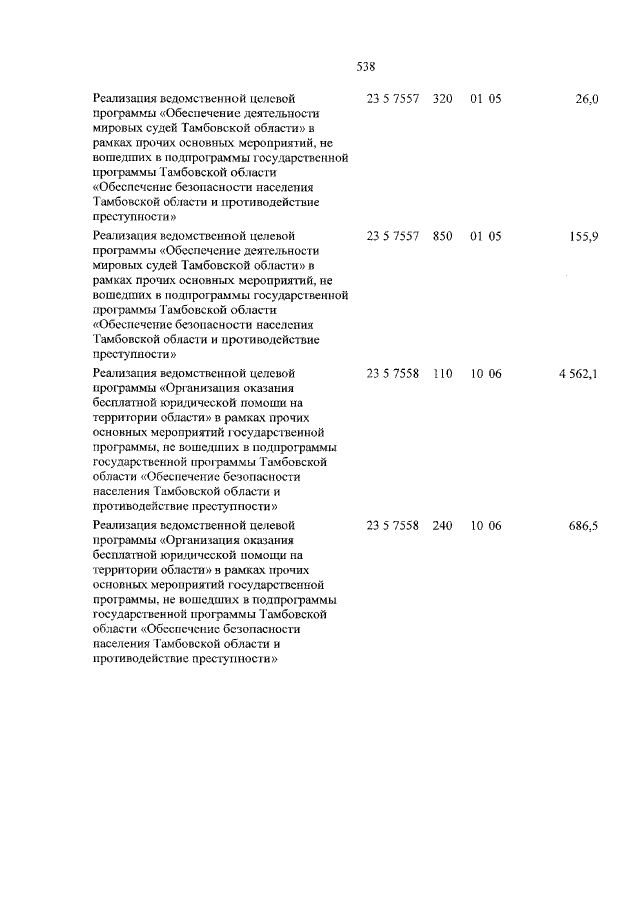 538

| | | | | |
|---|---|---|---|---|
| Реализация ведомственной целевой программы «Обеспечение деятельности мировых судей Тамбовской области» в рамках прочих основных мероприятий, не вошедших в подпрограммы государственной программы Тамбовской области «Обеспечение безопасности населения Тамбовской области и противодействие преступности» | 23 5 7557 | 320 | 01 05 | 26,0 |
| Реализация ведомственной целевой программы «Обеспечение деятельности мировых судей Тамбовской области» в рамках прочих основных мероприятий, не вошедших в подпрограммы государственной программы Тамбовской области «Обеспечение безопасности населения Тамбовской области и противодействие преступности» | 23 5 7557 | 850 | 01 05 | 155,9 |
| Реализация ведомственной целевой программы «Организация оказания бесплатной юридической помощи на территории области» в рамках прочих основных мероприятий государственной программы, не вошедших в подпрограммы государственной программы Тамбовской области «Обеспечение безопасности населения Тамбовской области и противодействие преступности» | 23 5 7558 | 110 | 10 06 | 4 562,1 |
| Реализация ведомственной целевой программы «Организация оказания бесплатной юридической помощи на территории области» в рамках прочих основных мероприятий государственной программы, не вошедших в подпрограммы государственной программы Тамбовской области «Обеспечение безопасности населения Тамбовской области и противодействие преступности» | 23 5 7558 | 240 | 10 06 | 686,5 |